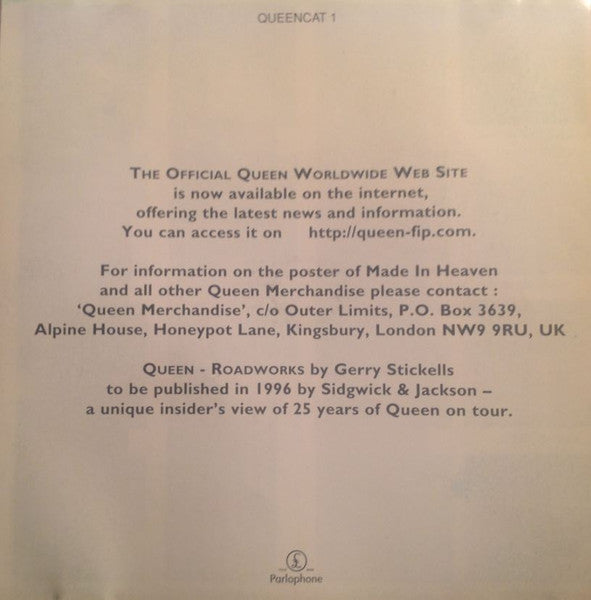 QUEENCAT 1

THE OFFICIAL QUEEN WORLDWIDE WEB SITE is now available on the internet, offering the latest news and information. You can access it on http://queen-fip.com.

For information on the poster of Made In Heaven and all other Queen Merchandise please contact : 'Queen Merchandise', c/o Outer Limits, P.O. Box 3639, Alpine House, Honeypot Lane, Kingsbury, London NW9 9RU, UK

QUEEN - ROADWORKS by Gerry Stickells to be published in 1996 by Sidgwick & Jackson – a unique insider's view of 25 years of Queen on tour.

Parlophone